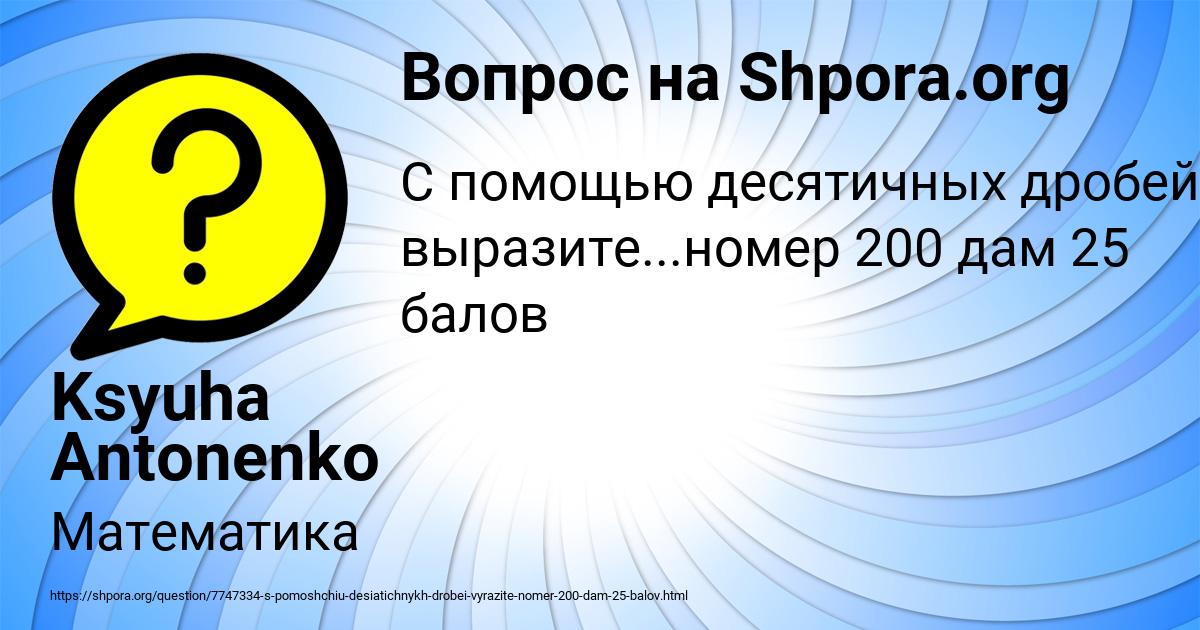 Вопрос на Shpora.org

С помощью десятичных дробей выразите...номер 200 дам 25 балов

Ksyuha Antonenko

Математика

https://shpora.org/question/7747334-s-pomoshchiu-desiatichnykh-drobei-vyrazite-nomer-200-dam-25-balov.html